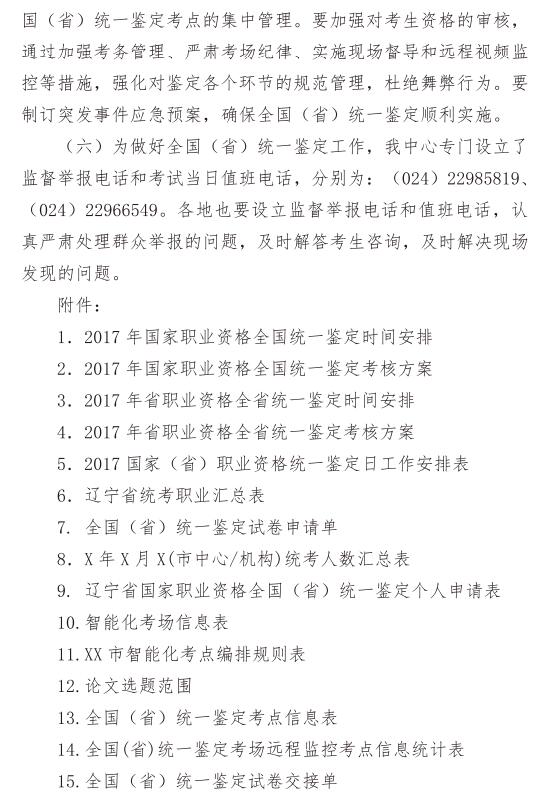 国（省）统一鉴定考点的集中管理。要加强对考生资格的审核，通过加强考务管理、严肃考场纪律、实施现场督导和远程视频监控等措施，强化对鉴定各个环节的规范管理，杜绝舞弊行为。要制订突发事件应急预案，确保全国（省）统一鉴定顺利实施。

（六）为做好全国（省）统一鉴定工作，我中心专门设立了监督举报电话和考试当日值班电话，分别为：（024）22985819、（024）22966549。各地也要设立监督举报电话和值班电话，认真严肃处理群众举报的问题，及时解答考生咨询，及时解决现场发现的问题。

附件：

1. 2017 年国家职业资格全国统一鉴定时间安排
2. 2017 年国家职业资格全国统一鉴定考核方案
3. 2017 年省职业资格全省统一鉴定时间安排
4. 2017 年省职业资格全省统一鉴定考核方案
5. 2017 国家（省）职业资格统一鉴定日工作安排表
6. 辽宁省统考职业汇总表
7. 全国（省）统一鉴定试卷申请单
8. X 年 X 月 X(市中心/机构)统考人数汇总表
9. 辽宁省国家职业资格全国（省）统一鉴定个人申请表
10. 智能化考场信息表
11. XX 市智能化考点编排规则表
12. 论文选题范围
13. 全国（省）统一鉴定考点信息表
14. 全国(省)统一鉴定考场远程监控考点信息统计表
15. 全国（省）统一鉴定试卷交接单